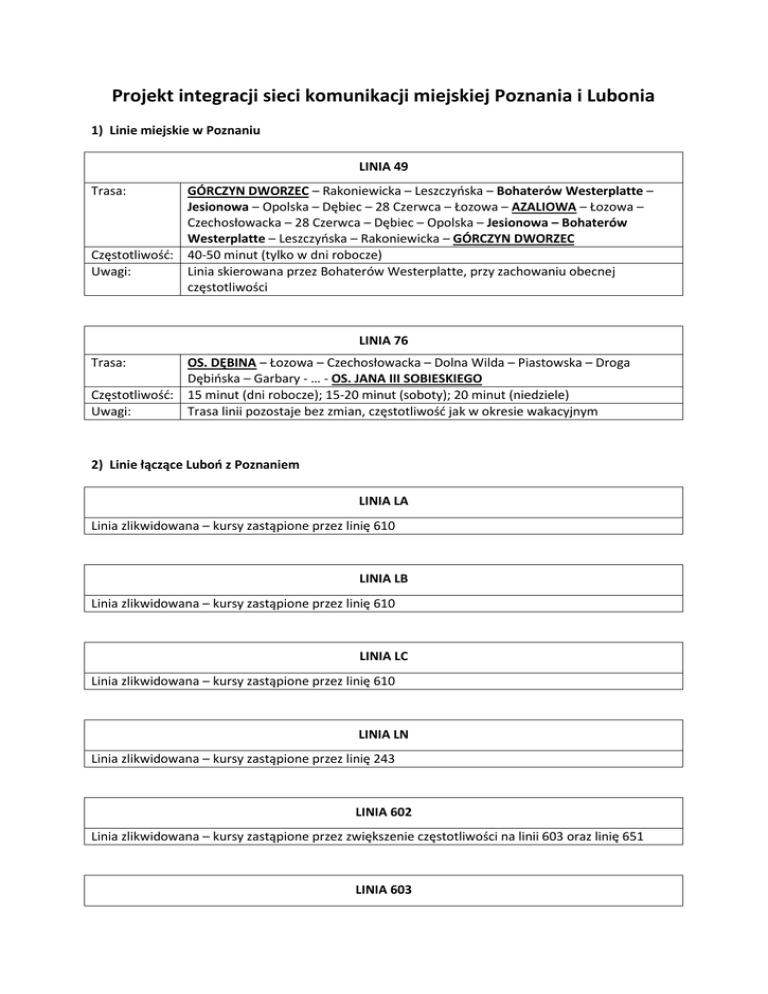 Projekt integracji sieci komunikacji miejskiej Poznania i Lubonia

1) Linie miejskie w Poznaniu

| LINIA 49 | |
|---|---|
| Trasa: | GÓRCZYN DWORZEC – Rakoniewicka – Leszczyńska – Bohaterów Westerplatte – Jesionowa – Opolska – Dębiec – 28 Czerwca – Łozowa – AZALIOWA – Łozowa – Czechosłowacka – 28 Czerwca – Dębiec – Opolska – Jesionowa – Bohaterów Westerplatte – Leszczyńska – Rakoniewicka – GÓRCZYN DWORZEC |
| Częstotliwość: | 40-50 minut (tylko w dni robocze) |
| Uwagi: | Linia skierowana przez Bohaterów Westerplatte, przy zachowaniu obecnej częstotliwości |

| LINIA 76 | |
|---|---|
| Trasa: | OS. DĘBINA – Łozowa – Czechosłowacka – Dolna Wilda – Piastowska – Droga Dębińska – Garbary - … - OS. JANA III SOBIESKIEGO |
| Częstotliwość: | 15 minut (dni robocze); 15-20 minut (soboty); 20 minut (niedziele) |
| Uwagi: | Trasa linii pozostaje bez zmian, częstotliwość jak w okresie wakacyjnym |

2) Linie łączące Luboń z Poznaniem

| LINIA LA |
|---|
| Linia zlikwidowana – kursy zastąpione przez linię 610 |

| LINIA LB |
|---|
| Linia zlikwidowana – kursy zastąpione przez linię 610 |

| LINIA LC |
|---|
| Linia zlikwidowana – kursy zastąpione przez linię 610 |

| LINIA LN |
|---|
| Linia zlikwidowana – kursy zastąpione przez linię 243 |

| LINIA 602 |
|---|
| Linia zlikwidowana – kursy zastąpione przez zwiększenie częstotliwości na linii 603 oraz linię 651 |

| LINIA 603 |
|---|